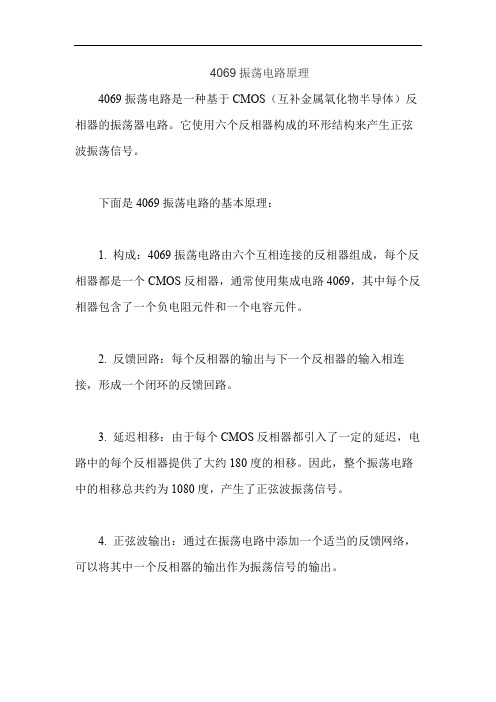 4069 振荡电路原理

4069 振荡电路是一种基于 CMOS（互补金属氧化物半导体）反相器的振荡器电路。它使用六个反相器构成的环形结构来产生正弦波振荡信号。

下面是 4069 振荡电路的基本原理：

1. 构成：4069 振荡电路由六个互相连接的反相器组成，每个反相器都是一个 CMOS 反相器，通常使用集成电路 4069，其中每个反相器包含了一个负电阻元件和一个电容元件。

2. 反馈回路：每个反相器的输出与下一个反相器的输入相连接，形成一个闭环的反馈回路。

3. 延迟相移：由于每个 CMOS 反相器都引入了一定的延迟，电路中的每个反相器提供了大约 180 度的相移。因此，整个振荡电路中的相移总共约为 1080 度，产生了正弦波振荡信号。

4. 正弦波输出：通过在振荡电路中添加一个适当的反馈网络，可以将其中一个反相器的输出作为振荡信号的输出。